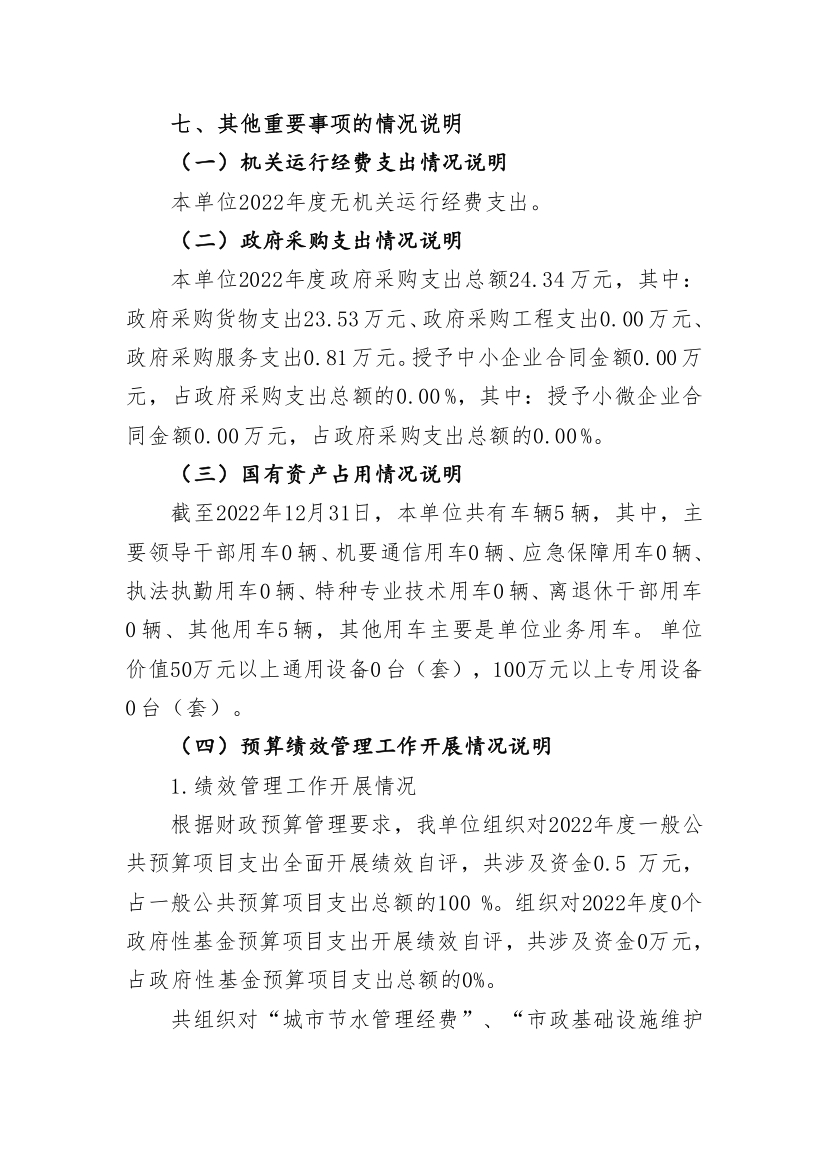 七、其他重要事项的情况说明

（一）机关运行经费支出情况说明

本单位2022年度无机关运行经费支出。

（二）政府采购支出情况说明

本单位2022年度政府采购支出总额24.34万元，其中：政府采购货物支出23.53万元、政府采购工程支出0.00万元、政府采购服务支出0.81万元。授予中小企业合同金额0.00万元，占政府采购支出总额的0.00%，其中：授予小微企业合同金额0.00万元，占政府采购支出总额的0.00%。

（三）国有资产占用情况说明

截至2022年12月31日，本单位共有车辆5辆，其中，主要领导干部用车0辆、机要通信用车0辆、应急保障用车0辆、执法执勤用车0辆、特种专业技术用车0辆、离退休干部用车0辆、其他用车5辆，其他用车主要是单位业务用车。单位价值50万元以上通用设备0台（套），100万元以上专用设备0台（套）。

（四）预算绩效管理工作开展情况说明

1.绩效管理工作开展情况

根据财政预算管理要求，我单位组织对2022年度一般公共预算项目支出全面开展绩效自评，共涉及资金0.5 万元，占一般公共预算项目支出总额的100 %。组织对2022年度0个政府性基金预算项目支出开展绩效自评，共涉及资金0万元，占政府性基金预算项目支出总额的0%。

共组织对“城市节水管理经费”、“市政基础设施维护